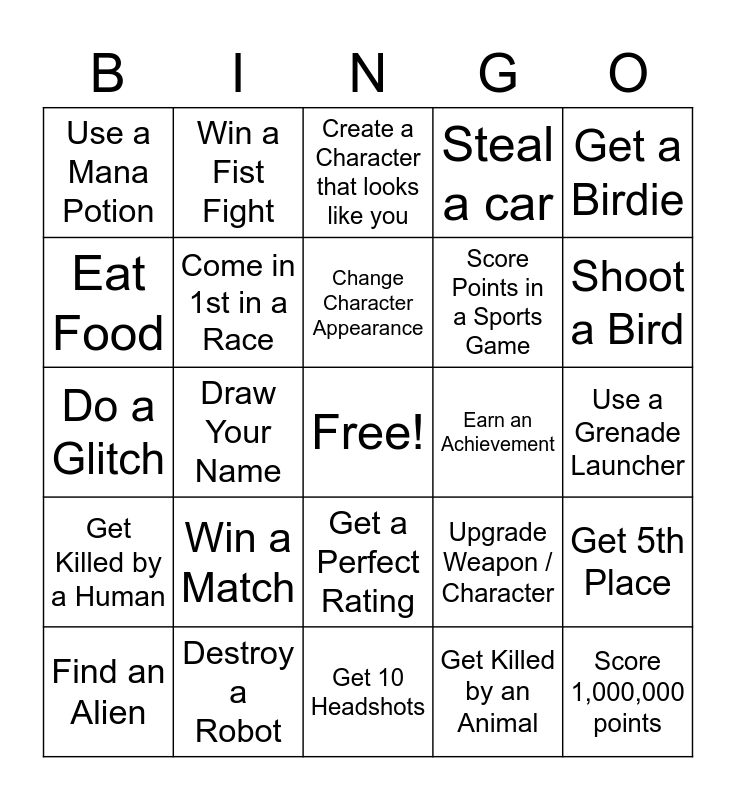 | B | I | N | G | O |
|---|---|---|---|---|
| Use a Mana Potion | Win a Fist Fight | Create a Character that looks like you | Steal a car | Get a Birdie |
| Eat Food | Come in 1st in a Race | Change Character Appearance | Score Points in a Sports Game | Shoot a Bird |
| Do a Glitch | Draw Your Name | Free! | Earn an Achievement | Use a Grenade Launcher |
| Get Killed by a Human | Win a Match | Get a Perfect Rating | Upgrade Weapon / Character | Get 5th Place |
| Find an Alien | Destroy a Robot | Get 10 Headshots | Get Killed by an Animal | Score 1,000,000 points |